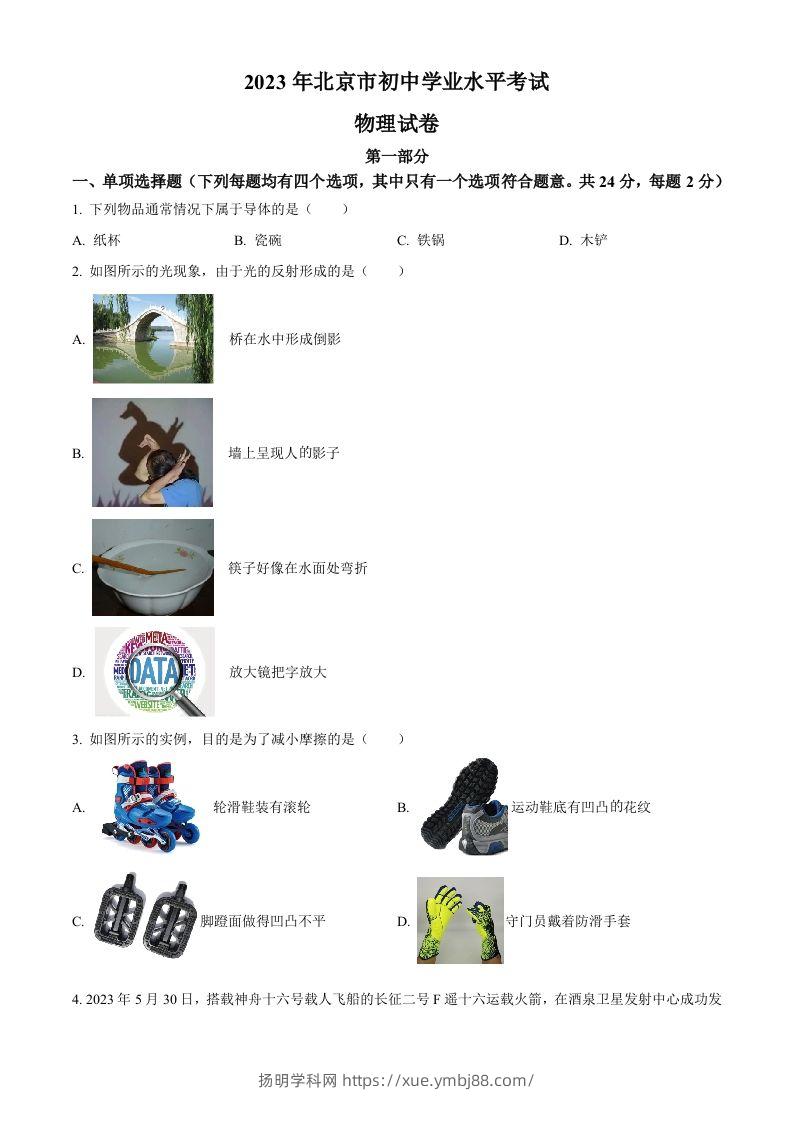 2023 年北京市初中学业水平考试

物理试卷

第一部分

一、单项选择题（下列每题均有四个选项，其中只有一个选项符合题意。共 24 分，每题 2 分）

1. 下列物品通常情况下属于导体的是（　　）

A. 纸杯　　B. 瓷碗　　C. 铁锅　　D. 木铲

2. 如图所示的光现象，由于光的反射形成的是（　　）

A. 桥在水中形成倒影

B. 墙上呈现人的影子

C. 筷子好像在水面处弯折

D. DATA 放大镜把字放大

3. 如图所示的实例，目的是为了减小摩擦的是（　　）

A. 轮滑鞋装有滚轮

B. 运动鞋底有凹凸的花纹

C. 脚蹬面做得凹凸不平

D. 守门员戴着防滑手套

4. 2023 年 5 月 30 日，搭载神舟十六号载人飞船的长征二号 F 遥十六运载火箭，在酒泉卫星发射中心成功发

扬明学科网 https://xue.ymbj88.com/